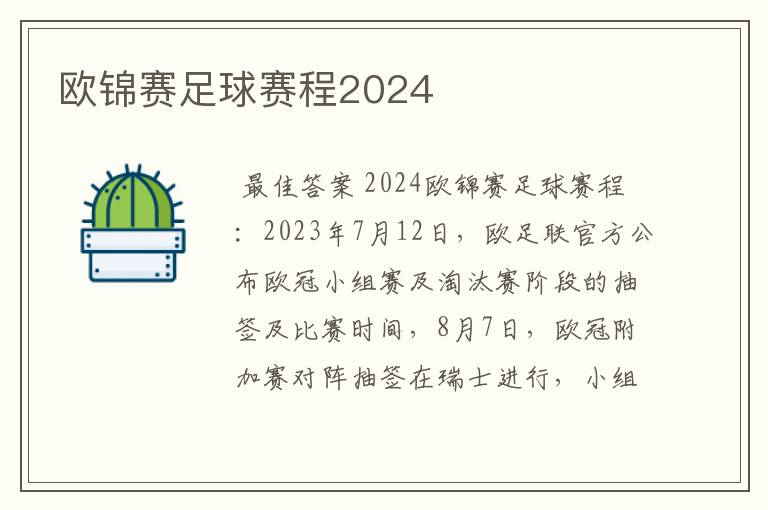 欧锦赛足球赛程2024

最佳答案 2024欧锦赛足球赛程：2023年7月12日，欧足联官方公布欧冠小组赛及淘汰赛阶段的抽签及比赛时间，8月7日，欧冠附加赛对阵抽签在瑞士进行，小组